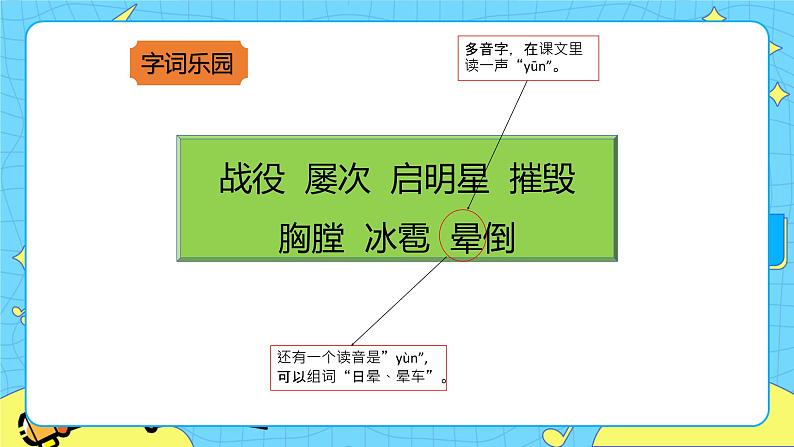 字词乐园

多音字，在课文里读一声“yūn”。

战役 屡次 启明星 摧毁
胸膛 冰雹 晕倒

还有一个读音是”yùn”，可以组词“日晕、晕车”。